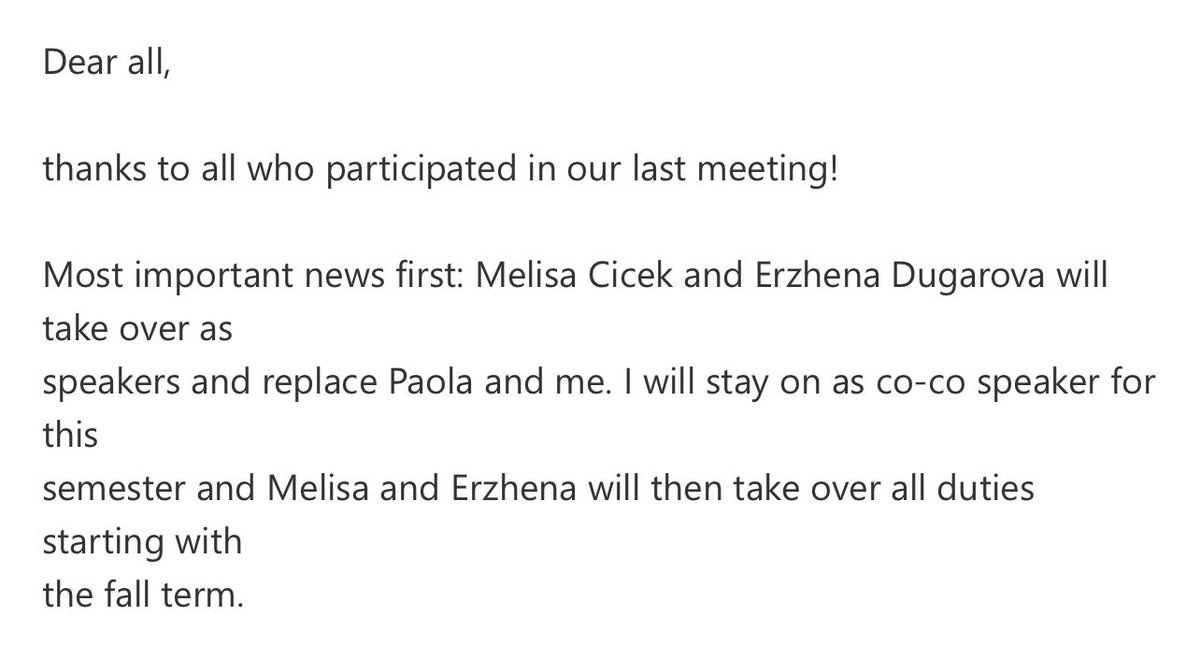 Dear all,

thanks to all who participated in our last meeting!

Most important news first: Melisa Cicek and Erzhena Dugarova will take over as speakers and replace Paola and me. I will stay on as co-co speaker for this semester and Melisa and Erzhena will then take over all duties starting with the fall term.